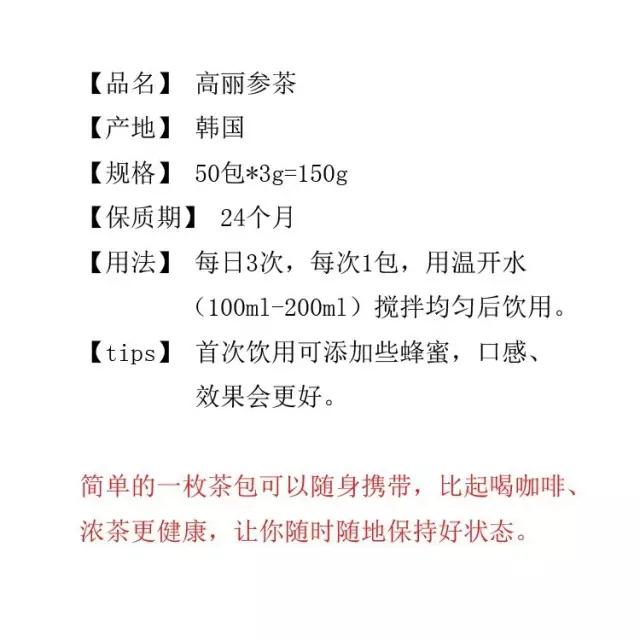 【品名】 高丽参茶

【产地】 韩国

【规格】 50包*3g=150g

【保质期】 24个月

【用法】 每日3次，每次1包，用温开水（100ml-200ml）搅拌均匀后饮用。

【tips】 首次饮用可添加些蜂蜜，口感、效果会更好。

简单的一枚茶包可以随身携带，比起喝咖啡、浓茶更健康，让你随时随地保持好状态。